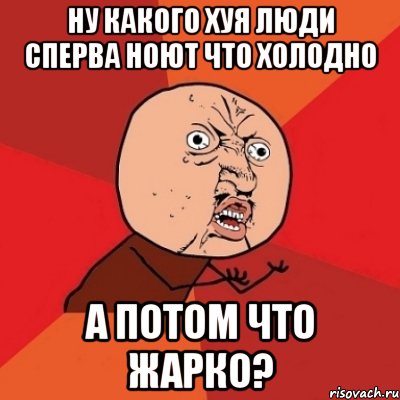 НУ КАКОГО ХУЯ ЛЮДИ СПЕРВА НОЮТ ЧТО ХОЛОДНО

А ПОТОМ ЧТО ЖАРКО?

risovach.ru